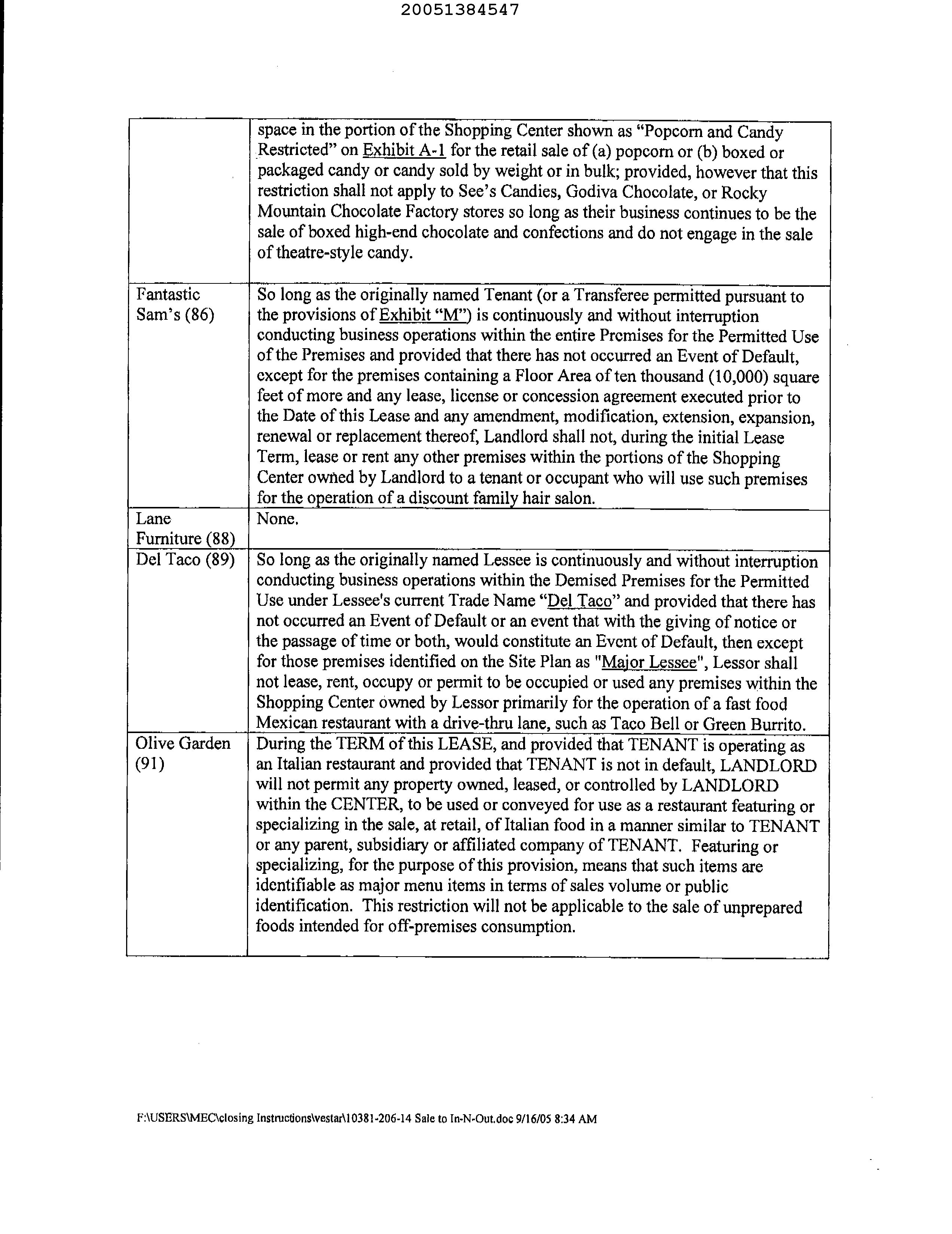 20051384547

| | |
|---|---|
| | space in the portion of the Shopping Center shown as "Popcorn and Candy Restricted" on Exhibit A-1 for the retail sale of (a) popcorn or (b) boxed or packaged candy or candy sold by weight or in bulk; provided, however that this restriction shall not apply to See's Candies, Godiva Chocolate, or Rocky Mountain Chocolate Factory stores so long as their business continues to be the sale of boxed high-end chocolate and confections and do not engage in the sale of theatre-style candy. |
| Fantastic Sam's (86) | So long as the originally named Tenant (or a Transferee permitted pursuant to the provisions of Exhibit "M") is continuously and without interruption conducting business operations within the entire Premises for the Permitted Use of the Premises and provided that there has not occurred an Event of Default, except for the premises containing a Floor Area of ten thousand (10,000) square feet of more and any lease, license or concession agreement executed prior to the Date of this Lease and any amendment, modification, extension, expansion, renewal or replacement thereof, Landlord shall not, during the initial Lease Term, lease or rent any other premises within the portions of the Shopping Center owned by Landlord to a tenant or occupant who will use such premises for the operation of a discount family hair salon. |
| Lane Furniture (88) | None. |
| Del Taco (89) | So long as the originally named Lessee is continuously and without interruption conducting business operations within the Demised Premises for the Permitted Use under Lessee's current Trade Name "Del Taco" and provided that there has not occurred an Event of Default or an event that with the giving of notice or the passage of time or both, would constitute an Event of Default, then except for those premises identified on the Site Plan as "Major Lessee", Lessor shall not lease, rent, occupy or permit to be occupied or used any premises within the Shopping Center owned by Lessor primarily for the operation of a fast food Mexican restaurant with a drive-thru lane, such as Taco Bell or Green Burrito. |
| Olive Garden (91) | During the TERM of this LEASE, and provided that TENANT is operating as an Italian restaurant and provided that TENANT is not in default, LANDLORD will not permit any property owned, leased, or controlled by LANDLORD within the CENTER, to be used or conveyed for use as a restaurant featuring or specializing in the sale, at retail, of Italian food in a manner similar to TENANT or any parent, subsidiary or affiliated company of TENANT. Featuring or specializing, for the purpose of this provision, means that such items are identifiable as major menu items in terms of sales volume or public identification. This restriction will not be applicable to the sale of unprepared foods intended for off-premises consumption. |

F:\USERS\MEC\closing Instructions\vestar\10381-206-14 Sale to In-N-Out.doc 9/16/05 8:34 AM